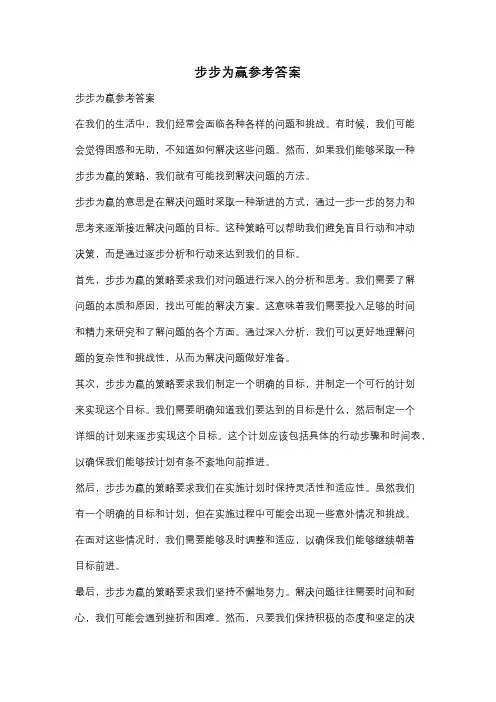 步步为赢参考答案

步步为赢参考答案

在我们的生活中，我们经常会面临各种各样的问题和挑战。有时候，我们可能会觉得困惑和无助，不知道如何解决这些问题。然而，如果我们能够采取一种步步为赢的策略，我们就有可能找到解决问题的方法。

步步为赢的意思是在解决问题时采取一种渐进的方式，通过一步一步的努力和思考来逐渐接近解决问题的目标。这种策略可以帮助我们避免盲目行动和冲动决策，而是通过逐步分析和行动来达到我们的目标。

首先，步步为赢的策略要求我们对问题进行深入的分析和思考。我们需要了解问题的本质和原因，找出可能的解决方案。这意味着我们需要投入足够的时间和精力来研究和了解问题的各个方面。通过深入分析，我们可以更好地理解问题的复杂性和挑战性，从而为解决问题做好准备。

其次，步步为赢的策略要求我们制定一个明确的目标，并制定一个可行的计划来实现这个目标。我们需要明确知道我们要达到的目标是什么，然后制定一个详细的计划来逐步实现这个目标。这个计划应该包括具体的行动步骤和时间表，以确保我们能够按计划有条不紊地向前推进。

然后，步步为赢的策略要求我们在实施计划时保持灵活性和适应性。虽然我们有一个明确的目标和计划，但在实施过程中可能会出现一些意外情况和挑战。在面对这些情况时，我们需要能够及时调整和适应，以确保我们能够继续朝着目标前进。

最后，步步为赢的策略要求我们坚持不懈地努力。解决问题往往需要时间和耐心，我们可能会遇到挫折和困难。然而，只要我们保持积极的态度和坚定的决